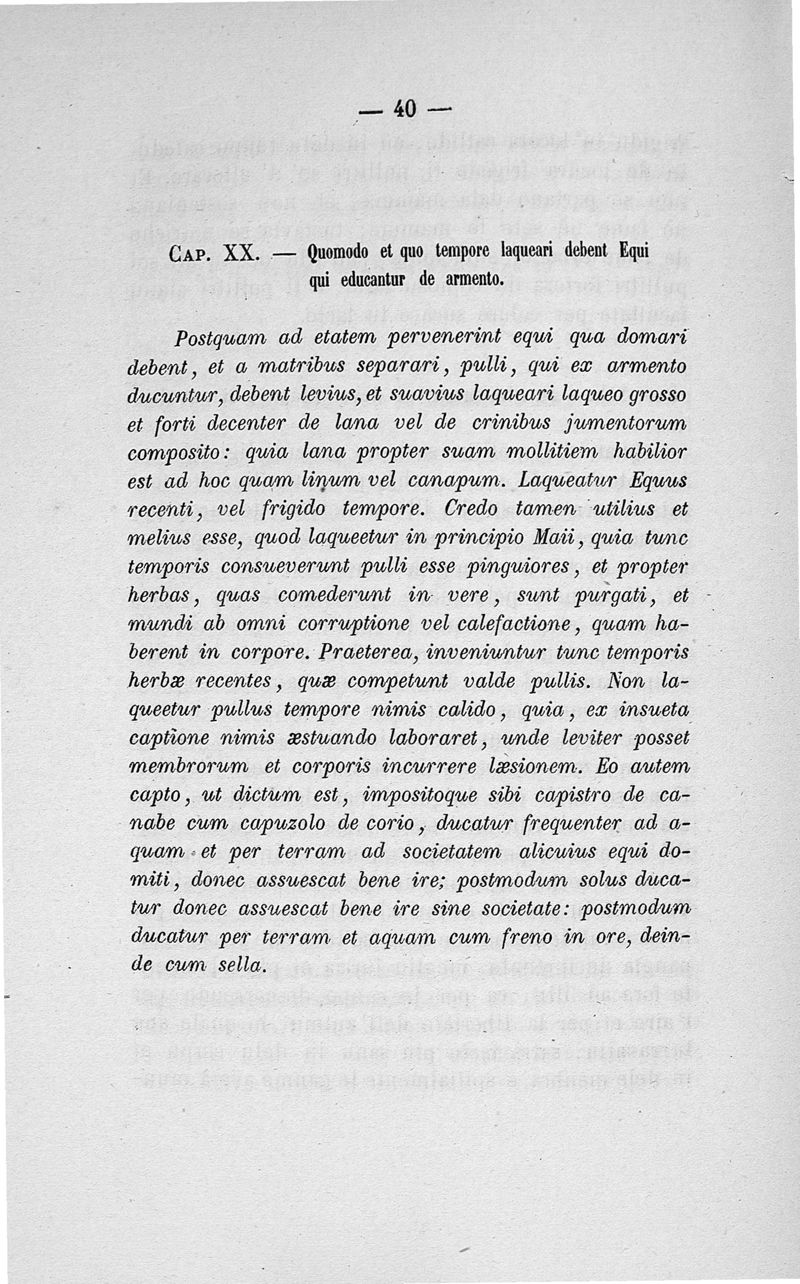 — 40 —

Cap. XX. — Quomodo et quo tempore laqueari debent Equi qui educantur de armento.

Postquam ad etatem pervenerint equi qua domari debent, et a matribus separari, pulli, qui ex armento ducuntur, debent levius, et suavius laqueari laqueo grosso et forti decenter de lana vel de crinibus jumentorum composito: quia lana propter suam mollitiem habilior est ad hoc quam linum vel canapum. Laqueatur Equus recenti, vel frigido tempore. Credo tamen utilius et melius esse, quod laqueetur in principio Maii, quia tunc temporis consueverunt pulli esse pinguiores, et propter herbas, quas comederunt in vere, sunt purgati, et mundi ab omni corruptione vel calefactione, quam haberent in corpore. Praeterea, inveniuntur tunc temporis herbæ recentes, quæ competunt valde pullis. Non laqueetur pullus tempore nimis calido, quia, ex insueta captione nimis æstuando laboraret, unde leviter posset membrorum et corporis incurrere læsionem. Eo autem capto, ut dictum est, impositoque sibi capistro de canabe cum capuzolo de corio, ducatur frequenter ad aquam et per terram ad societatem alicuius equi domiti, donec assuescat bene ire; postmodum solus ducatur donec assuescat bene ire sine societate: postmodum ducatur per terram et aquam cum freno in ore, deinde cum sella.